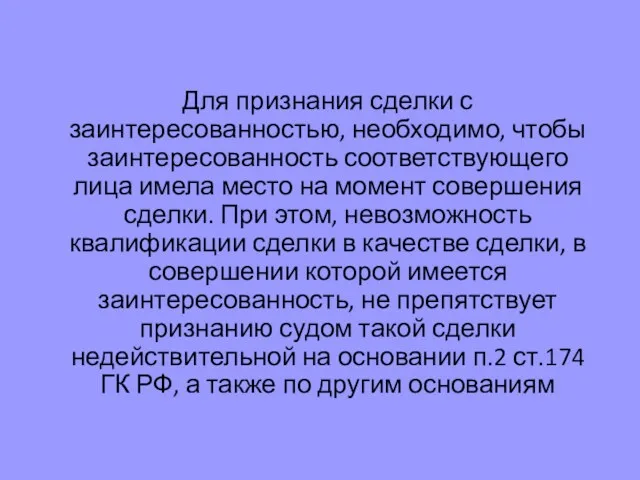 Для признания сделки с заинтересованностью, необходимо, чтобы заинтересованность соответствующего лица имела место на момент совершения сделки. При этом, невозможность квалификации сделки в качестве сделки, в совершении которой имеется заинтересованность, не препятствует признанию судом такой сделки недействительной на основании п.2 ст.174 ГК РФ, а также по другим основаниям